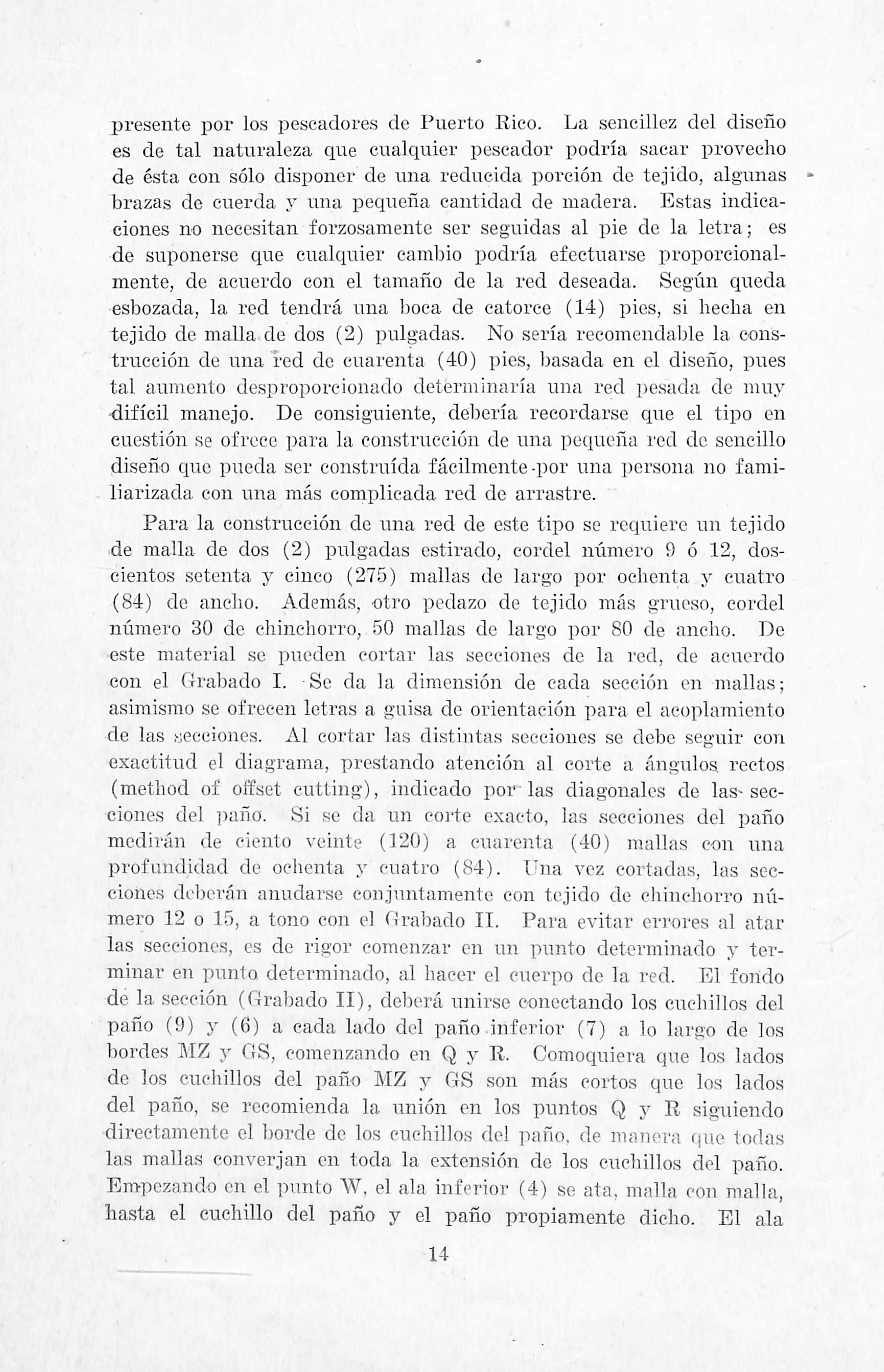 presente por los pescadores de Puerto Rico. La sencillez del diseño es de tal naturaleza que cualquier pescador podría sacar provecho de ésta con sólo disponer de una reducida porción de tejido, algunas brazas de cuerda y una pequeña cantidad de madera. Estas indicaciones no necesitan forzosamente ser seguidas al pie de la letra; es de suponerse que cualquier cambio podría efectuarse proporcionalmente, de acuerdo con el tamaño de la red deseada. Según queda esbozada, la red tendrá una boca de catorce (14) pies, si hecha en tejido de malla de dos (2) pulgadas. No sería recomendable la construcción de una red de cuarenta (40) pies, basada en el diseño, pues tal aumento desproporcionado determinaría una red pesada de muy difícil manejo. De consiguiente, debería recordarse que el tipo en cuestión se ofrece para la construcción de una pequeña red de sencillo diseño que pueda ser construída fácilmente por una persona no familiarizada con una más complicada red de arrastre.

Para la construcción de una red de este tipo se requiere un tejido de malla de dos (2) pulgadas estirado, cordel número 9 ó 12, doscientos setenta y cinco (275) mallas de largo por ochenta y cuatro (84) de ancho. Además, otro pedazo de tejido más grueso, cordel número 30 de chinchorro, 50 mallas de largo por 80 de ancho. De este material se pueden cortar las secciones de la red, de acuerdo con el Grabado I. Se da la dimensión de cada sección en mallas; asimismo se ofrecen letras a guisa de orientación para el acoplamiento de las secciones. Al cortar las distintas secciones se debe seguir con exactitud el diagrama, prestando atención al corte a ángulos rectos (method of offset cutting), indicado por las diagonales de las secciones del paño. Si se da un corte exacto, las secciones del paño medirán de ciento veinte (120) a cuarenta (40) mallas con una profundidad de ochenta y cuatro (84). Una vez cortadas, las secciones deberán anudarse conjuntamente con tejido de chinchorro número 12 o 15, a tono con el Grabado II. Para evitar errores al atar las secciones, es de rigor comenzar en un punto determinado y terminar en punto determinado, al hacer el cuerpo de la red. El fondo de la sección (Grabado II), deberá unirse conectando los cuchillos del paño (9) y (6) a cada lado del paño inferior (7) a lo largo de los bordes MZ y GS, comenzando en Q y R. Comoquiera que los lados de los cuchillos del paño MZ y GS son más cortos que los lados del paño, se recomienda la unión en los puntos Q y R siguiendo directamente el borde de los cuchillos del paño, de manera que todas las mallas converjan en toda la extensión de los cuchillos del paño. Empezando en el punto W, el ala inferior (4) se ata, malla con malla, hasta el cuchillo del paño y el paño propiamente dicho. El ala

14